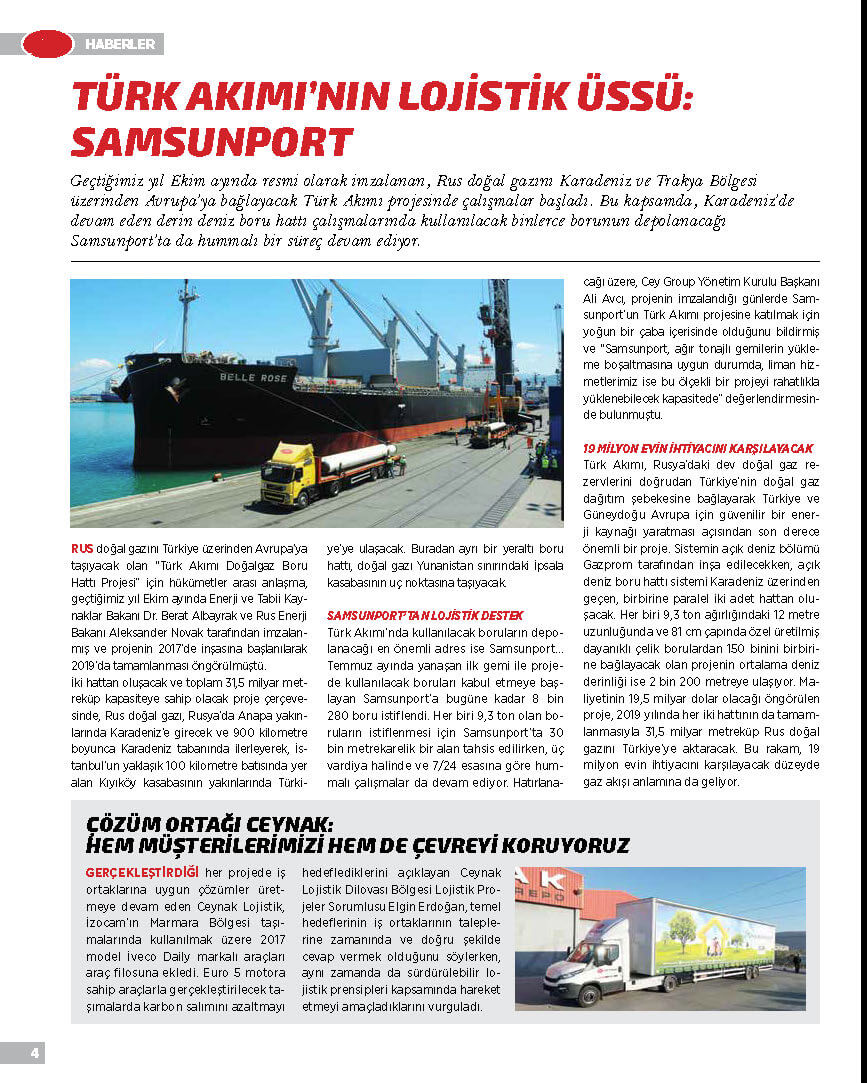 HABERLER

TÜRK AKIMI'NIN LOJİSTİK ÜSSÜ: SAMSUNPORT

Geçtiğimiz yıl Ekim ayında resmi olarak imzalanan, Rus doğal gazını Karadeniz ve Trakya Bölgesi üzerinden Avrupa'ya bağlayacak Türk Akımı projesinde çalışmalar başladı. Bu kapsamda, Karadeniz'de devam eden derin deniz boru hattı çalışmalarında kullanılacak binlerce borunun depolanacağı Samsunport'ta da hummalı bir süreç devam ediyor.

BELLE ROSE

RUS doğal gazını Türkiye üzerinden Avrupa'ya taşıyacak olan "Türk Akımı Doğalgaz Boru Hattı Projesi" için hükümetler arası anlaşma, geçtiğimiz yıl Ekim ayında Enerji ve Tabii Kaynaklar Bakanı Dr. Berat Albayrak ve Rus Enerji Bakanı Aleksander Novak tarafından imzalanmış ve projenin 2017'de inşasına başlanılarak 2019'da tamamlanması öngörülmüştü.

İki hattan oluşacak ve toplam 31,5 milyar metreküp kapasiteye sahip olacak proje çerçevesinde, Rus doğal gazı, Rusya'da Anapa yakınlarında Karadeniz'e girecek ve 900 kilometre boyunca Karadeniz tabanında ilerleyerek, İstanbul'un yaklaşık 100 kilometre batısında yer alan Kıyıköy kasabasının yakınlarında Türkiye'ye ulaşacak. Buradan ayrı bir yeraltı boru hattı, doğal gazı Yunanistan sınırındaki İpsala kasabasının uç noktasına taşıyacak.

SAMSUNPORT'TAN LOJİSTİK DESTEK
Türk Akımı'nda kullanılacak boruların depolanacağı en önemli adres ise Samsunport... Temmuz ayında yanaşan ilk gemi ile projede kullanılacak boruları kabul etmeye başlayan Samsunport'a bugüne kadar 8 bin 280 boru istiflendi. Her biri 9,3 ton olan boruların istiflenmesi için Samsunport'ta 30 bin metrekarelik bir alan tahsis edilirken, üç vardiya halinde ve 7/24 esasına göre hummalı çalışmalar da devam ediyor. Hatırlanacağı üzere, Cey Group Yönetim Kurulu Başkanı Ali Avcı, projenin imzalandığı günlerde Samsunport'un Türk Akımı projesine katılmak için yoğun bir çaba içerisinde olduğunu bildirmiş ve "Samsunport, ağır tonajlı gemilerin yükleme boşaltmasına uygun durumda, liman hizmetlerimiz ise bu ölçekli bir projeyi rahatlıkla yüklenebilecek kapasitede" değerlendirmesinde bulunmuştu.

19 MİLYON EVİN İHTİYACINI KARŞILAYACAK
Türk Akımı, Rusya'daki dev doğal gaz rezervlerini doğrudan Türkiye'nin doğal gaz dağıtım şebekesine bağlayarak Türkiye ve Güneydoğu Avrupa için güvenilir bir enerji kaynağı yaratması açısından son derece önemli bir proje. Sistemin açık deniz bölümü Gazprom tarafından inşa edilecekken, açık deniz boru hattı sistemi Karadeniz üzerinden geçen, birbirine paralel iki adet hattan oluşacak. Her biri 9,3 ton ağırlığındaki 12 metre uzunluğunda ve 81 cm çapında özel üretilmiş dayanıklı çelik borulardan 150 binini birbirine bağlayacak olan projenin ortalama deniz derinliği ise 2 bin 200 metreye ulaşıyor. Maliyetinin 19,5 milyar dolar olacağı öngörülen proje, 2019 yılında her iki hattının da tamamlanmasıyla 31,5 milyar metreküp Rus doğal gazını Türkiye'ye aktaracak. Bu rakam, 19 milyon evin ihtiyacını karşılayacak düzeyde gaz akışı anlamına da geliyor.

ÇÖZÜM ORTAĞI CEYNAK:
HEM MÜŞTERİLERİMİZİ HEM DE ÇEVREYİ KORUYORUZ

GERÇEKLEŞTİRDİĞİ her projede iş ortaklarına uygun çözümler üretmeye devam eden Ceynak Lojistik, İzocam'ın Marmara Bölgesi taşımalarında kullanılmak üzere 2017 model Iveco Daily markalı araçları araç filosuna ekledi. Euro 5 motora sahip araçlarla gerçekleştirilecek taşımalarda karbon salımını azaltmayı hedeflediklerini açıklayan Ceynak Lojistik Dilovası Bölgesi Lojistik Projeler Sorumlusu Elgin Erdoğan, temel hedeflerinin iş ortaklarının taleplerine zamanında ve doğru şekilde cevap vermek olduğunu söylerken, aynı zamanda da sürdürülebilir lojistik prensipleri kapsamında hareket etmeyi amaçladıklarını vurguladı.

4